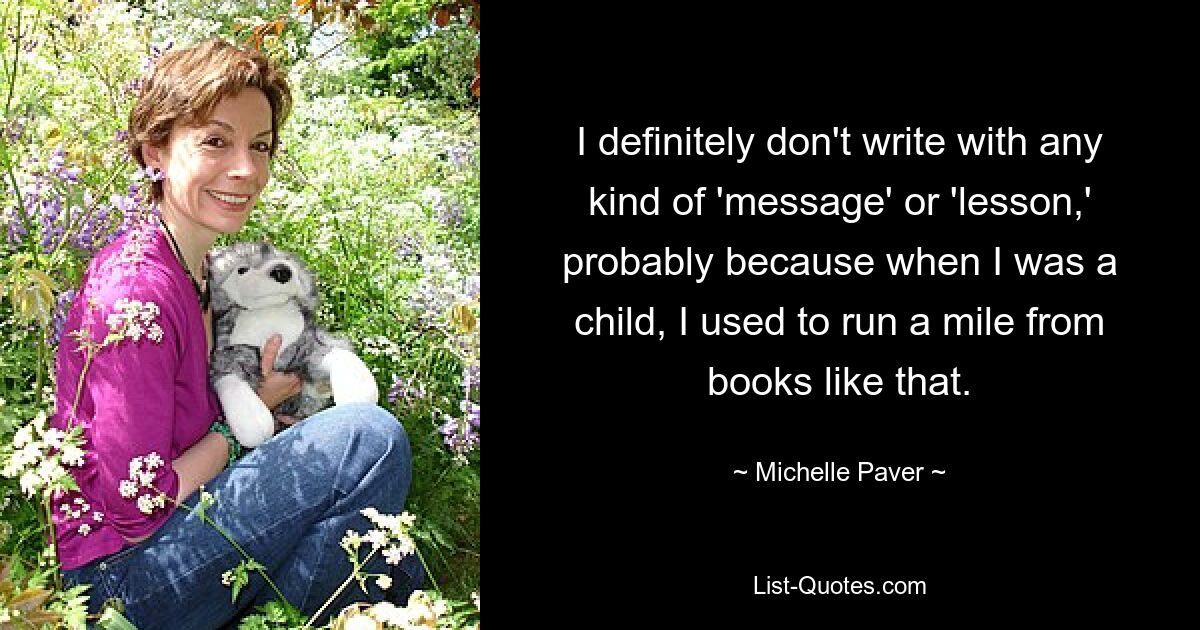 I definitely don't write with any kind of 'message' or 'lesson,' probably because when I was a child, I used to run a mile from books like that.

~ Michelle Paver ~

List-Quotes.com